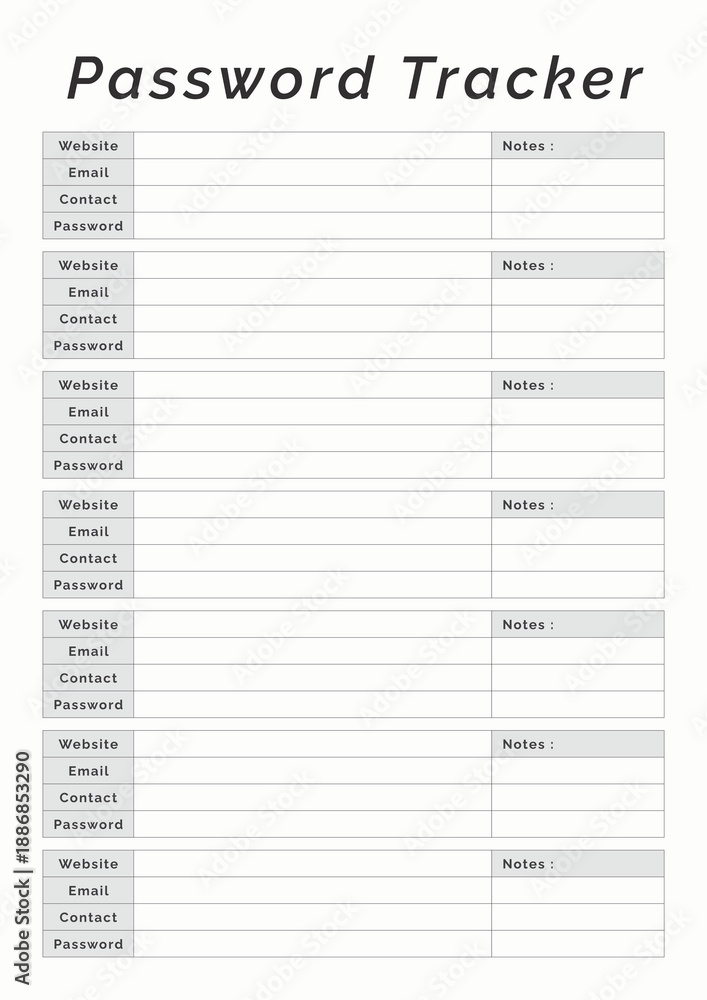 Password Tracker

| Website | | Notes : |
|---|---|---|
| Email | | |
| Contact | | |
| Password | | |

| Website | | Notes : |
|---|---|---|
| Email | | |
| Contact | | |
| Password | | |

| Website | | Notes : |
|---|---|---|
| Email | | |
| Contact | | |
| Password | | |

| Website | | Notes : |
|---|---|---|
| Email | | |
| Contact | | |
| Password | | |

| Website | | Notes : |
|---|---|---|
| Email | | |
| Contact | | |
| Password | | |

| Website | | Notes : |
|---|---|---|
| Email | | |
| Contact | | |
| Password | | |

| Website | | Notes : |
|---|---|---|
| Email | | |
| Contact | | |
| Password | | |

Adobe Stock | #1886853290